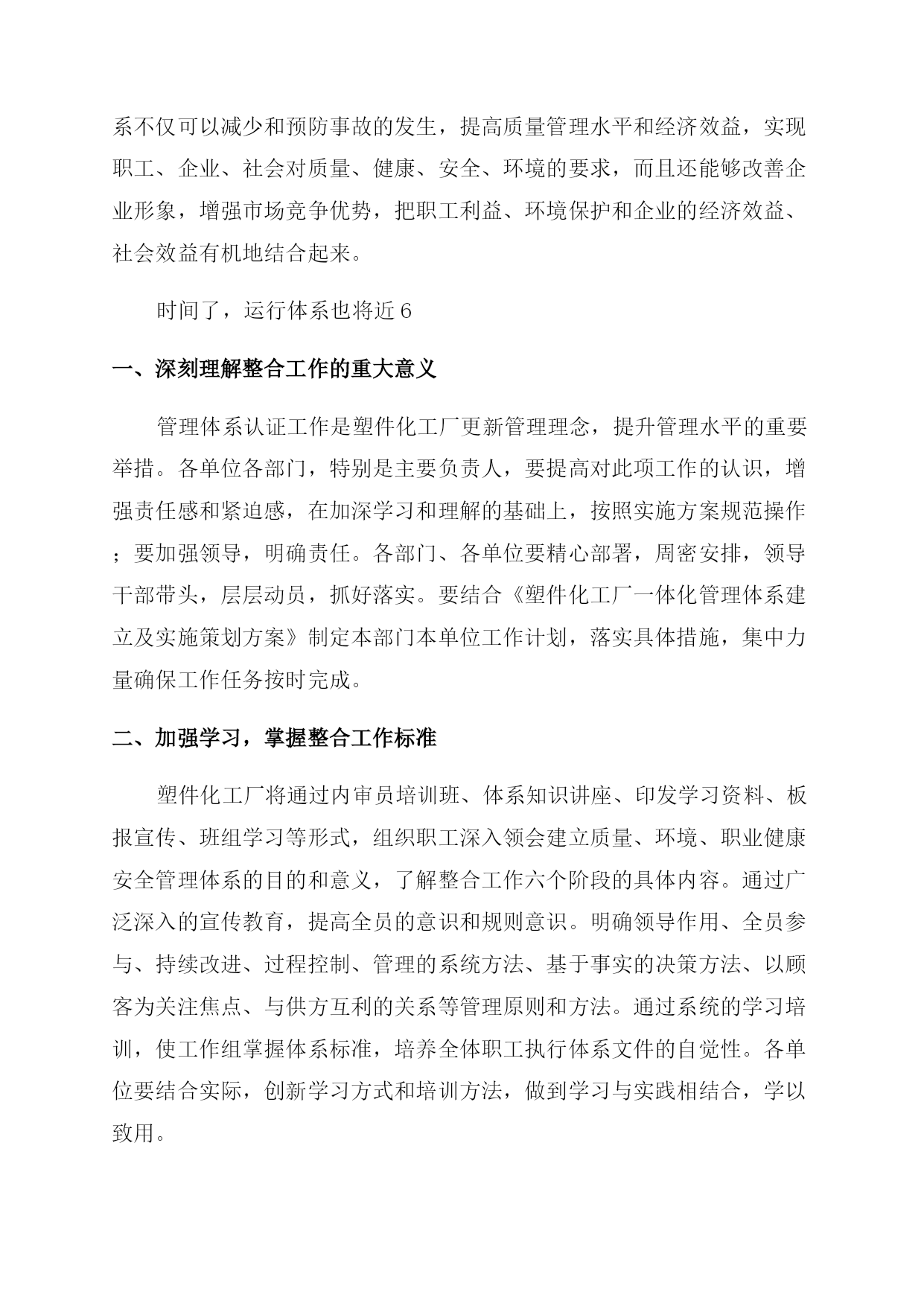 系不仅可以减少和预防事故的发生，提高质量管理水平和经济效益，实现职工、企业、社会对质量、健康、安全、环境的要求，而且还能够改善企业形象，增强市场竞争优势，把职工利益、环境保护和企业的经济效益、社会效益有机地结合起来。

时间了，运行体系也将近６

一、深刻理解整合工作的重大意义

管理体系认证工作是塑件化工厂更新管理理念，提升管理水平的重要举措。各单位各部门，特别是主要负责人，要提高对此项工作的认识，增强责任感和紧迫感，在加深学习和理解的基础上，按照实施方案规范操作；要加强领导，明确责任。各部门、各单位要精心部署，周密安排，领导干部带头，层层动员，抓好落实。要结合《塑件化工厂一体化管理体系建立及实施策划方案》制定本部门本单位工作计划，落实具体措施，集中力量确保工作任务按时完成。

二、加强学习，掌握整合工作标准

塑件化工厂将通过内审员培训班、体系知识讲座、印发学习资料、板报宣传、班组学习等形式，组织职工深入领会建立质量、环境、职业健康安全管理体系的目的和意义，了解整合工作六个阶段的具体内容。通过广泛深入的宣传教育，提高全员的意识和规则意识。明确领导作用、全员参与、持续改进、过程控制、管理的系统方法、基于事实的决策方法、以顾客为关注焦点、与供方互利的关系等管理原则和方法。通过系统的学习培训，使工作组掌握体系标准，培养全体职工执行体系文件的自觉性。各单位要结合实际，创新学习方式和培训方法，做到学习与实践相结合，学以致用。